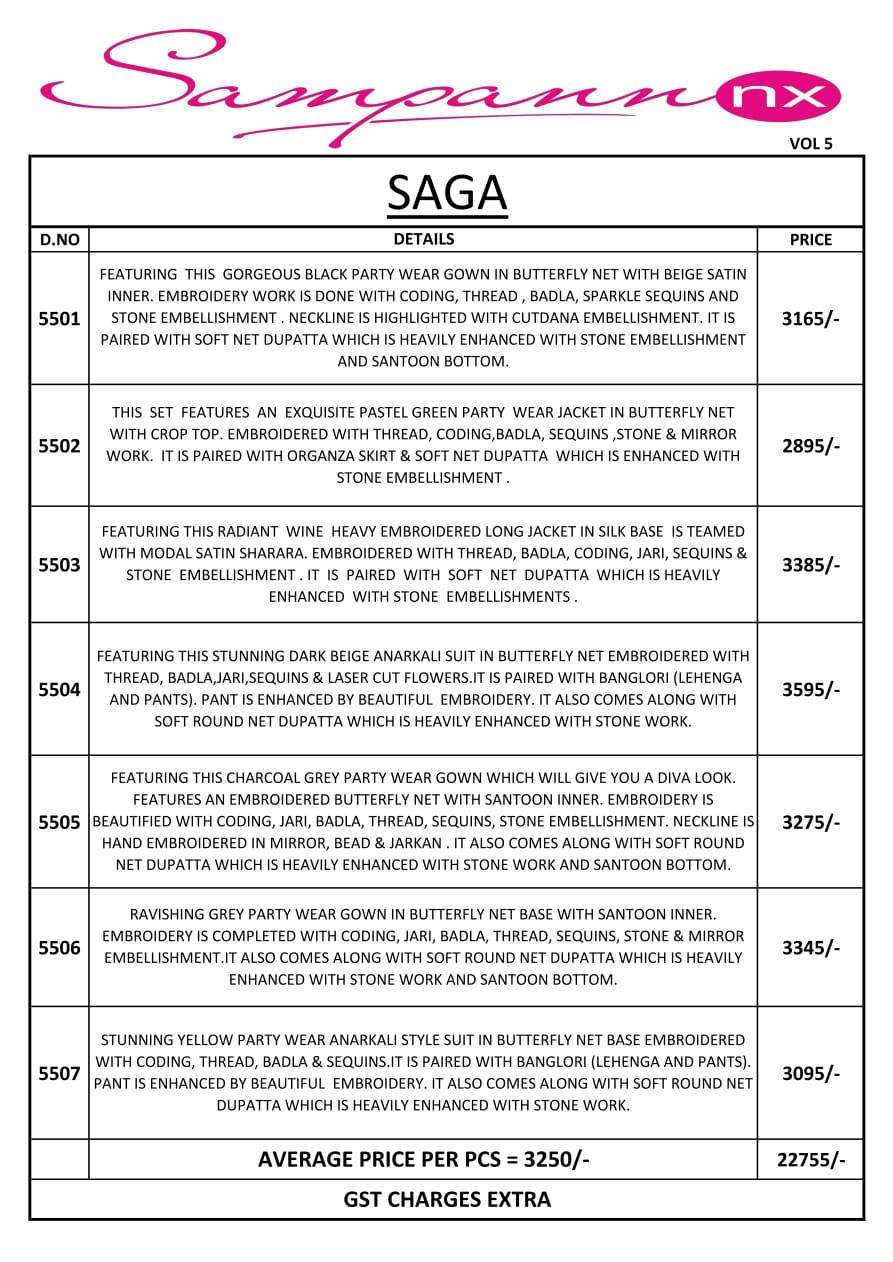 Sampann nx

VOL 5

SAGA

| D.NO | DETAILS | PRICE |
|---|---|---|
| 5501 | FEATURING THIS GORGEOUS BLACK PARTY WEAR GOWN IN BUTTERFLY NET WITH BEIGE SATIN INNER. EMBROIDERY WORK IS DONE WITH CODING, THREAD , BADLA, SPARKLE SEQUINS AND STONE EMBELLISHMENT . NECKLINE IS HIGHLIGHTED WITH CUTDANA EMBELLISHMENT. IT IS PAIRED WITH SOFT NET DUPATTA WHICH IS HEAVILY ENHANCED WITH STONE EMBELLISHMENT AND SANTOON BOTTOM. | 3165/- |
| 5502 | THIS SET FEATURES AN EXQUISITE PASTEL GREEN PARTY WEAR JACKET IN BUTTERFLY NET WITH CROP TOP. EMBROIDERED WITH THREAD, CODING,BADLA, SEQUINS ,STONE & MIRROR WORK. IT IS PAIRED WITH ORGANZA SKIRT & SOFT NET DUPATTA WHICH IS ENHANCED WITH STONE EMBELLISHMENT . | 2895/- |
| 5503 | FEATURING THIS RADIANT WINE HEAVY EMBROIDERED LONG JACKET IN SILK BASE IS TEAMED WITH MODAL SATIN SHARARA. EMBROIDERED WITH THREAD, BADLA, CODING, JARI, SEQUINS & STONE EMBELLISHMENT . IT IS PAIRED WITH SOFT NET DUPATTA WHICH IS HEAVILY ENHANCED WITH STONE EMBELLISHMENTS . | 3385/- |
| 5504 | FEATURING THIS STUNNING DARK BEIGE ANARKALI SUIT IN BUTTERFLY NET EMBROIDERED WITH THREAD, BADLA,JARI,SEQUINS & LASER CUT FLOWERS.IT IS PAIRED WITH BANGLORI (LEHENGA AND PANTS). PANT IS ENHANCED BY BEAUTIFUL EMBROIDERY. IT ALSO COMES ALONG WITH SOFT ROUND NET DUPATTA WHICH IS HEAVILY ENHANCED WITH STONE WORK. | 3595/- |
| 5505 | FEATURING THIS CHARCOAL GREY PARTY WEAR GOWN WHICH WILL GIVE YOU A DIVA LOOK. FEATURES AN EMBROIDERED BUTTERFLY NET WITH SANTOON INNER. EMBROIDERY IS BEAUTIFIED WITH CODING, JARI, BADLA, THREAD, SEQUINS, STONE EMBELLISHMENT. NECKLINE IS HAND EMBROIDERED IN MIRROR, BEAD & JARKAN . IT ALSO COMES ALONG WITH SOFT ROUND NET DUPATTA WHICH IS HEAVILY ENHANCED WITH STONE WORK AND SANTOON BOTTOM. | 3275/- |
| 5506 | RAVISHING GREY PARTY WEAR GOWN IN BUTTERFLY NET BASE WITH SANTOON INNER. EMBROIDERY IS COMPLETED WITH CODING, JARI, BADLA, THREAD, SEQUINS, STONE & MIRROR EMBELLISHMENT.IT ALSO COMES ALONG WITH SOFT ROUND NET DUPATTA WHICH IS HEAVILY ENHANCED WITH STONE WORK AND SANTOON BOTTOM. | 3345/- |
| 5507 | STUNNING YELLOW PARTY WEAR ANARKALI STYLE SUIT IN BUTTERFLY NET BASE EMBROIDERED WITH CODING, THREAD, BADLA & SEQUINS.IT IS PAIRED WITH BANGLORI (LEHENGA AND PANTS). PANT IS ENHANCED BY BEAUTIFUL EMBROIDERY. IT ALSO COMES ALONG WITH SOFT ROUND NET DUPATTA WHICH IS HEAVILY ENHANCED WITH STONE WORK. | 3095/- |
| | AVERAGE PRICE PER PCS = 3250/- | 22755/- |

GST CHARGES EXTRA